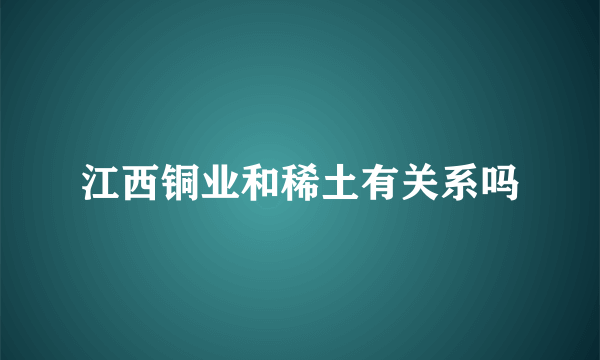 江西铜业和稀土有关系吗